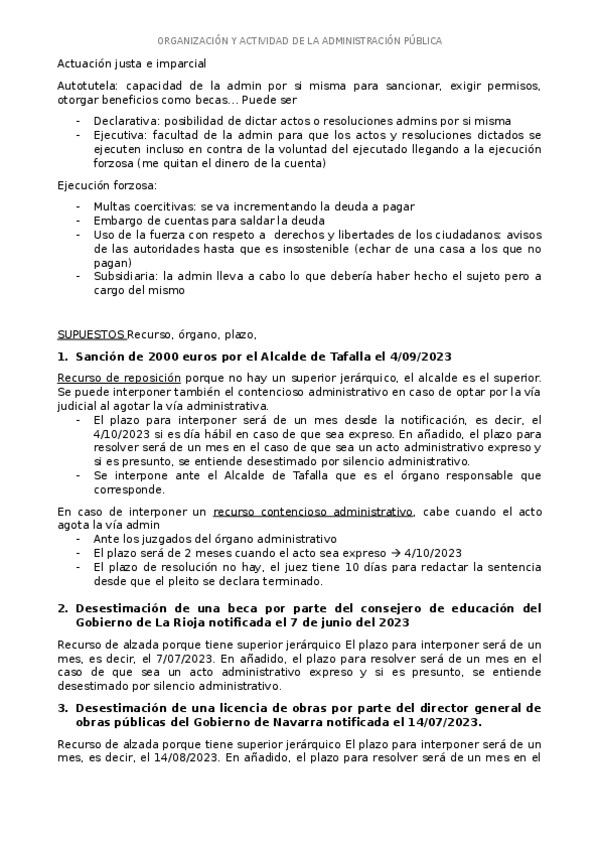 ORGANIZACIÓN Y ACTIVIDAD DE LA ADMINISTRACIÓN PÚBLICA

Actuación justa e imparcial

Autotutela: capacidad de la admin por si misma para sancionar, exigir permisos, otorgar beneficios como becas… Puede ser

- Declarativa: posibilidad de dictar actos o resoluciones admins por si misma
- Ejecutiva: facultad de la admin para que los actos y resoluciones dictados se ejecuten incluso en contra de la voluntad del ejecutado llegando a la ejecución forzosa (me quitan el dinero de la cuenta)

Ejecución forzosa:

- Multas coercitivas: se va incrementando la deuda a pagar
- Embargo de cuentas para saldar la deuda
- Uso de la fuerza con respeto a derechos y libertades de los ciudadanos: avisos de las autoridades hasta que es insostenible (echar de una casa a los que no pagan)
- Subsidiaria: la admin lleva a cabo lo que debería haber hecho el sujeto pero a cargo del mismo

SUPUESTOS Recurso, órgano, plazo,

1. Sanción de 2000 euros por el Alcalde de Tafalla el 4/09/2023

Recurso de reposición porque no hay un superior jerárquico, el alcalde es el superior. Se puede interponer también el contencioso administrativo en caso de optar por la vía judicial al agotar la vía administrativa.

- El plazo para interponer será de un mes desde la notificación, es decir, el 4/10/2023 si es día hábil en caso de que sea expreso. En añadido, el plazo para resolver será de un mes en el caso de que sea un acto administrativo expreso y si es presunto, se entiende desestimado por silencio administrativo.
- Se interpone ante el Alcalde de Tafalla que es el órgano responsable que corresponde.

En caso de interponer un recurso contencioso administrativo, cabe cuando el acto agota la vía admin

- Ante los juzgados del órgano administrativo
- El plazo será de 2 meses cuando el acto sea expreso → 4/10/2023
- El plazo de resolución no hay, el juez tiene 10 días para redactar la sentencia desde que el pleito se declara terminado.

2. Desestimación de una beca por parte del consejero de educación del Gobierno de La Rioja notificada el 7 de junio del 2023

Recurso de alzada porque tiene superior jerárquico El plazo para interponer será de un mes, es decir, el 7/07/2023. En añadido, el plazo para resolver será de un mes en el caso de que sea un acto administrativo expreso y si es presunto, se entiende desestimado por silencio administrativo.

3. Desestimación de una licencia de obras por parte del director general de obras públicas del Gobierno de Navarra notificada el 14/07/2023.

Recurso de alzada porque tiene superior jerárquico El plazo para interponer será de un mes, es decir, el 14/08/2023. En añadido, el plazo para resolver será de un mes en el